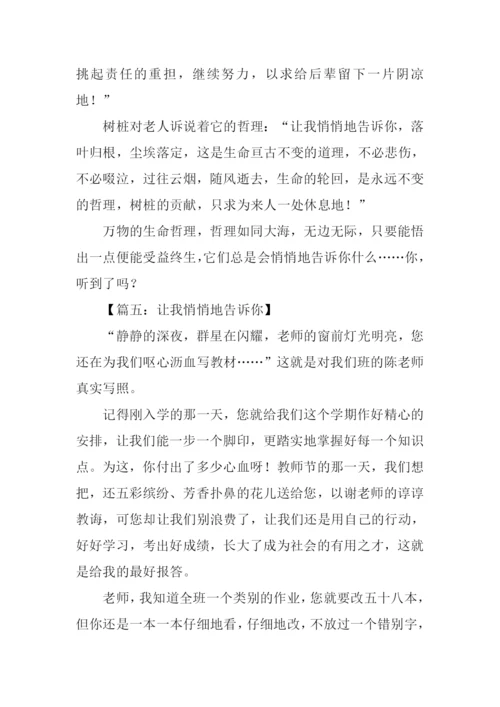 挑起责任的重担，继续努力，以求给后辈留下一片阴凉地！”

树桩对老人诉说着它的哲理：“让我悄悄地告诉你，落叶归根，尘埃落定，这是生命亘古不变的道理，不必悲伤，不必啜泣，过往云烟，随风逝去，生命的轮回，是永远不变的哲理，树桩的贡献，只求为来人一处休息地！”

万物的生命哲理，哲理如同大海，无边无际，只要能悟出一点便能受益终生，它们总是会悄悄地告诉你什么……你，听到了吗？

【篇五：让我悄悄地告诉你】

“静静的深夜，群星在闪耀，老师的窗前灯光明亮，您还在为我们呕心沥血写教材……”这就是对我们班的陈老师真实写照。

记得刚入学的那一天，您就给我们这个学期作好精心的安排，让我们能一步一个脚印，更踏实地掌握好每一个知识点。为这，你付出了多少心血呀！教师节的那一天，我们想把，还五彩缤纷、芳香扑鼻的花儿送给您，以谢老师的谆谆教诲，可您却让我们别浪费了，让我们还是用自己的行动，好好学习，考出好成绩，长大了成为社会的有用之才，这就是给我的最好报答。

老师，我知道全班一个类别的作业，您就要改五十八本，但你还是一本一本仔细地看，仔细地改，不放过一个错别字，